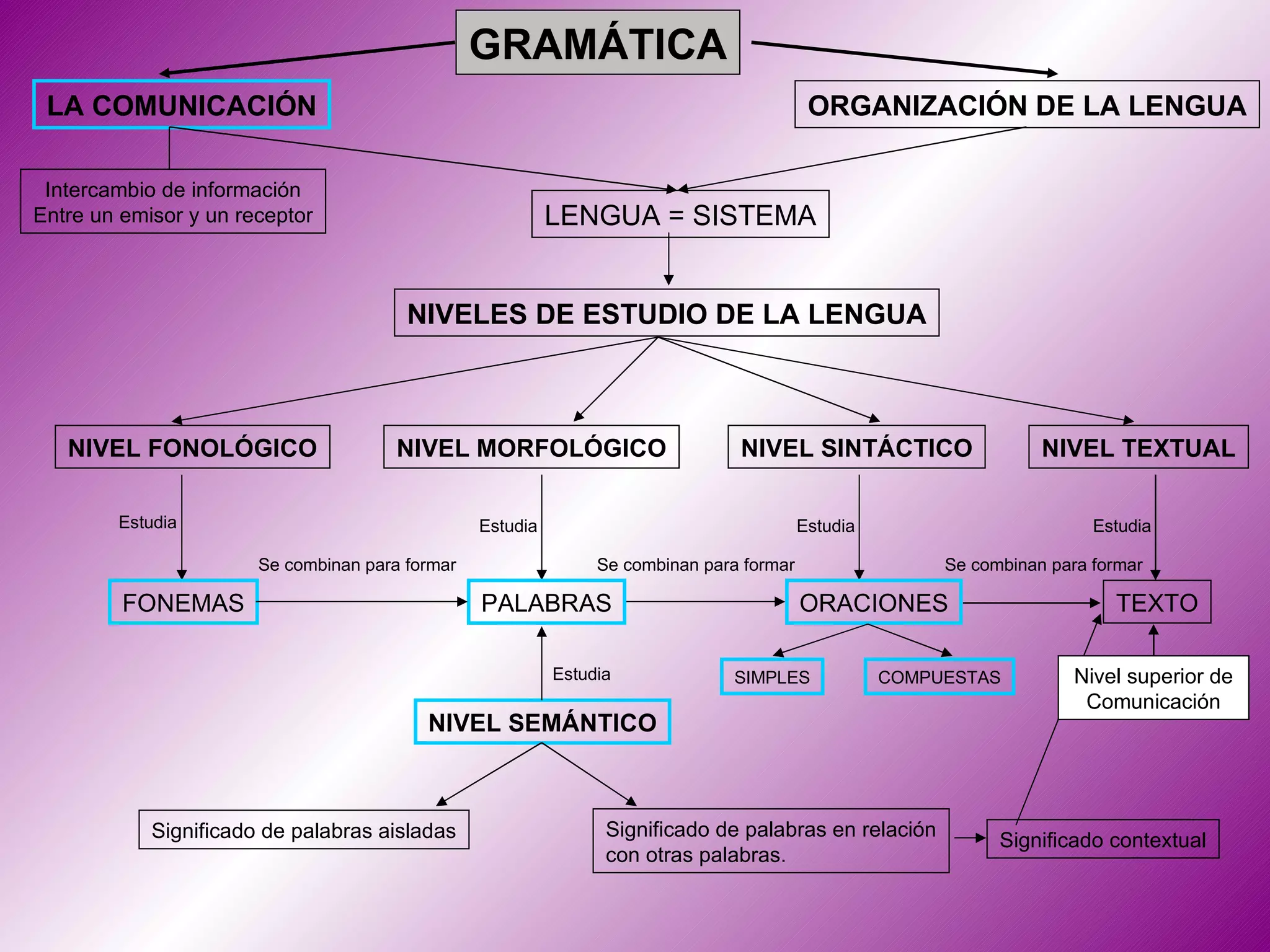 GRAMÁTICA

LA COMUNICACIÓN

ORGANIZACIÓN DE LA LENGUA

Intercambio de información
Entre un emisor y un receptor

LENGUA = SISTEMA

NIVELES DE ESTUDIO DE LA LENGUA

NIVEL FONOLÓGICO

NIVEL MORFOLÓGICO

NIVEL SINTÁCTICO

NIVEL TEXTUAL

Estudia

Estudia

Estudia

Estudia

Se combinan para formar

Se combinan para formar

Se combinan para formar

FONEMAS

PALABRAS

ORACIONES

TEXTO

Estudia

SIMPLES

COMPUESTAS

Nivel superior de Comunicación

NIVEL SEMÁNTICO

Significado de palabras aisladas

Significado de palabras en relación con otras palabras.

Significado contextual